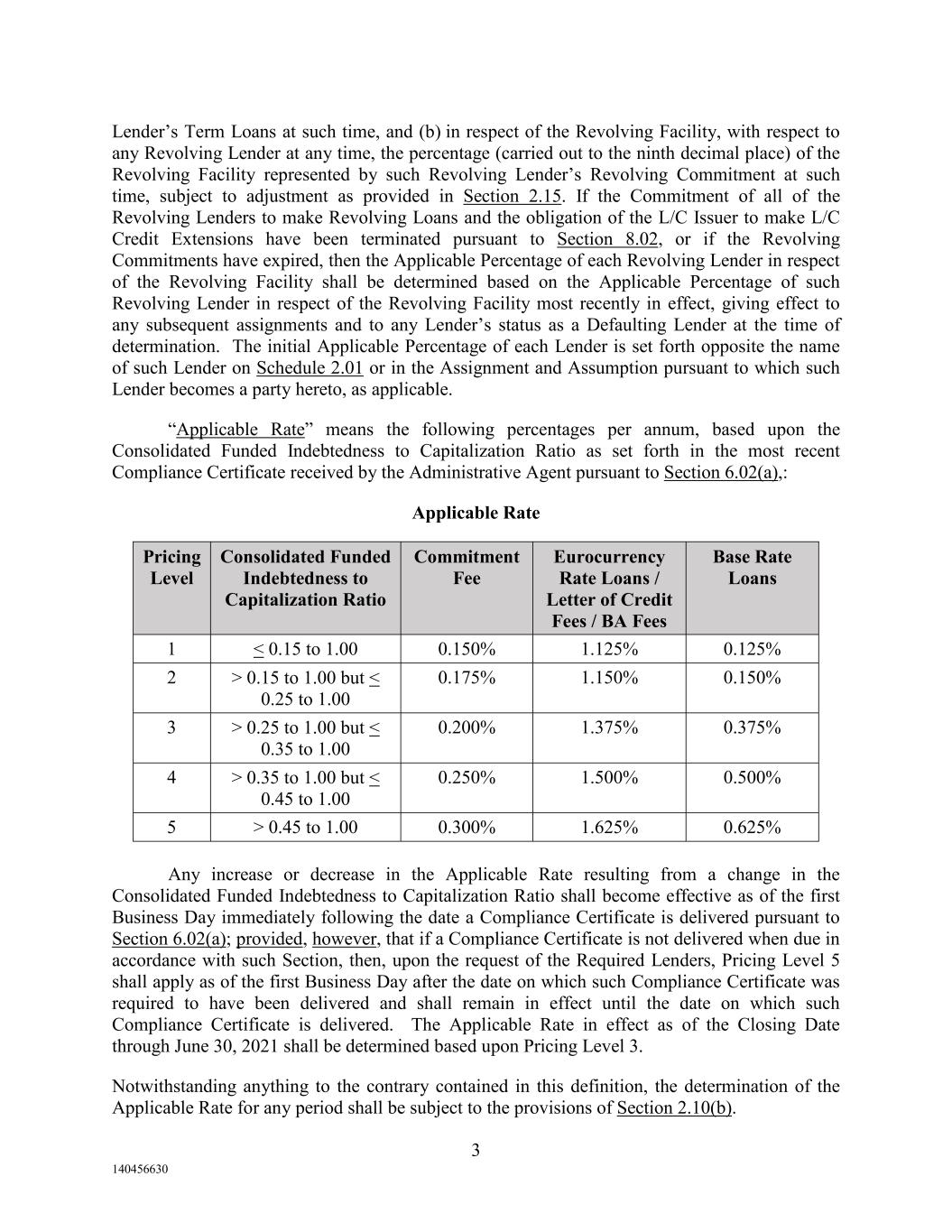 Lender's Term Loans at such time, and (b) in respect of the Revolving Facility, with respect to any Revolving Lender at any time, the percentage (carried out to the ninth decimal place) of the Revolving Facility represented by such Revolving Lender's Revolving Commitment at such time, subject to adjustment as provided in Section 2.15. If the Commitment of all of the Revolving Lenders to make Revolving Loans and the obligation of the L/C Issuer to make L/C Credit Extensions have been terminated pursuant to Section 8.02, or if the Revolving Commitments have expired, then the Applicable Percentage of each Revolving Lender in respect of the Revolving Facility shall be determined based on the Applicable Percentage of such Revolving Lender in respect of the Revolving Facility most recently in effect, giving effect to any subsequent assignments and to any Lender's status as a Defaulting Lender at the time of determination. The initial Applicable Percentage of each Lender is set forth opposite the name of such Lender on Schedule 2.01 or in the Assignment and Assumption pursuant to which such Lender becomes a party hereto, as applicable.

"Applicable Rate" means the following percentages per annum, based upon the Consolidated Funded Indebtedness to Capitalization Ratio as set forth in the most recent Compliance Certificate received by the Administrative Agent pursuant to Section 6.02(a),:

Applicable Rate

| Pricing Level | Consolidated Funded Indebtedness to Capitalization Ratio | Commitment Fee | Eurocurrency Rate Loans / Letter of Credit Fees / BA Fees | Base Rate Loans |
|---|---|---|---|---|
| 1 | $\leq$ 0.15 to 1.00 | 0.150% | 1.125% | 0.125% |
| 2 | > 0.15 to 1.00 but $\leq$ 0.25 to 1.00 | 0.175% | 1.150% | 0.150% |
| 3 | > 0.25 to 1.00 but $\leq$ 0.35 to 1.00 | 0.200% | 1.375% | 0.375% |
| 4 | > 0.35 to 1.00 but $\leq$ 0.45 to 1.00 | 0.250% | 1.500% | 0.500% |
| 5 | > 0.45 to 1.00 | 0.300% | 1.625% | 0.625% |

Any increase or decrease in the Applicable Rate resulting from a change in the Consolidated Funded Indebtedness to Capitalization Ratio shall become effective as of the first Business Day immediately following the date a Compliance Certificate is delivered pursuant to Section 6.02(a); provided, however, that if a Compliance Certificate is not delivered when due in accordance with such Section, then, upon the request of the Required Lenders, Pricing Level 5 shall apply as of the first Business Day after the date on which such Compliance Certificate was required to have been delivered and shall remain in effect until the date on which such Compliance Certificate is delivered. The Applicable Rate in effect as of the Closing Date through June 30, 2021 shall be determined based upon Pricing Level 3.

Notwithstanding anything to the contrary contained in this definition, the determination of the Applicable Rate for any period shall be subject to the provisions of Section 2.10(b).

3

140456630